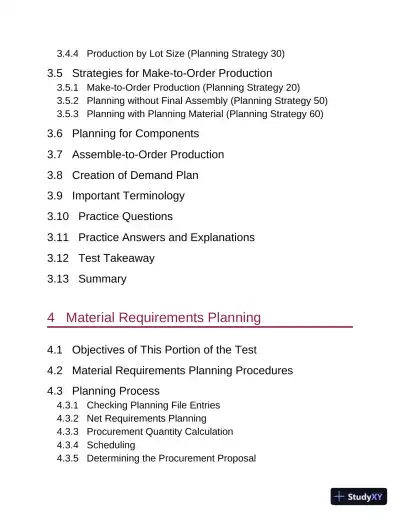 3.4.4 Production by Lot Size (Planning Strategy 30)

3.5 Strategies for Make-to-Order Production

3.5.1 Make-to-Order Production (Planning Strategy 20)

3.5.2 Planning without Final Assembly (Planning Strategy 50)

3.5.3 Planning with Planning Material (Planning Strategy 60)

3.6 Planning for Components

3.7 Assemble-to-Order Production

3.8 Creation of Demand Plan

3.9 Important Terminology

3.10 Practice Questions

3.11 Practice Answers and Explanations

3.12 Test Takeaway

3.13 Summary

4 Material Requirements Planning

4.1 Objectives of This Portion of the Test

4.2 Material Requirements Planning Procedures

4.3 Planning Process

4.3.1 Checking Planning File Entries

4.3.2 Net Requirements Planning

4.3.3 Procurement Quantity Calculation

4.3.4 Scheduling

4.3.5 Determining the Procurement Proposal

StudyXY